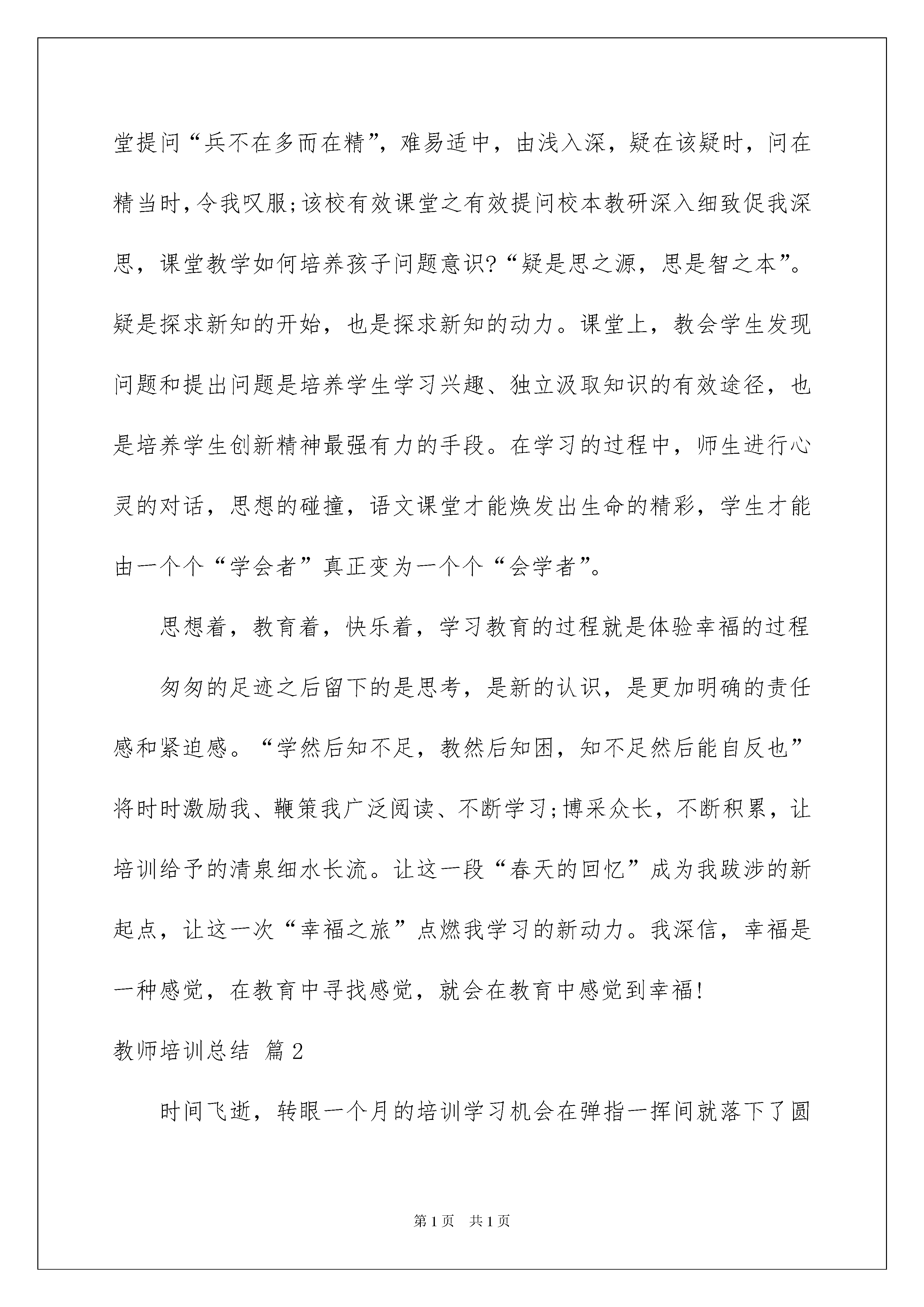 堂提问“兵不在多而在精”，难易适中，由浅入深，疑在该疑时，问在精当时，令我叹服;该校有效课堂之有效提问校本教研深入细致促我深思，课堂教学如何培养孩子问题意识?“疑是思之源，思是智之本”。疑是探求新知的开始，也是探求新知的动力。课堂上，教会学生发现问题和提出问题是培养学生学习兴趣、独立汲取知识的有效途径，也是培养学生创新精神最强有力的手段。在学习的过程中，师生进行心灵的对话，思想的碰撞，语文课堂才能焕发出生命的精彩，学生才能由一个个“学会者”真正变为一个个“会学者”。

思想着，教育着，快乐着，学习教育的过程就是体验幸福的过程

匆匆的足迹之后留下的是思考，是新的认识，是更加明确的责任感和紧迫感。“学然后知不足，教然后知困，知不足然后能自反也”将时时激励我、鞭策我广泛阅读、不断学习;博采众长，不断积累，让培训给予的清泉细水长流。让这一段“春天的回忆”成为我跋涉的新起点，让这一次“幸福之旅”点燃我学习的新动力。我深信，幸福是一种感觉，在教育中寻找感觉，就会在教育中感觉到幸福!

教师培训总结 篇2

时间飞逝，转眼一个月的培训学习机会在弹指一挥间就落下了圆

第1页 共1页